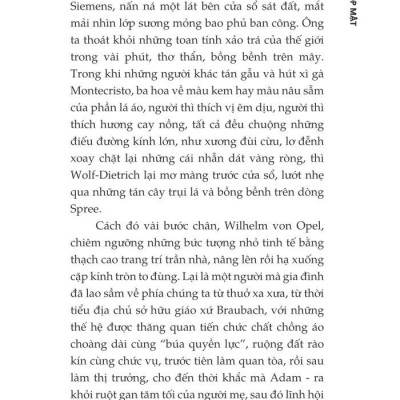 P MẬT

Siemens, nấn ná một lát bên cửa sổ sát đất, mắt mải nhìn lớp sương mỏng bao phủ ban công. Ông ta thoát khỏi những toan tính xảo trá của thế giới trong vài phút, thơ thẩn, bồng bềnh trên mây. Trong khi những người khác tán gẫu và hút xì gà Montecristo, ba hoa về màu kem hay màu nâu sẫm của phần lá áo, người thì thích vị êm dịu, người thì thích hương cay nồng, tất cả đều chuộng những điếu đường kính lớn, như xương đùi cừu, lơ đễnh xoay chặt lại những cái nhẫn dát vàng ròng, thì Wolf-Dietrich lại mơ màng trước cửa sổ, lướt nhẹ qua những tán cây trụi lá và bồng bềnh trên dòng Spree.

Cách đó vài bước chân, Wilhelm von Opel, chiêm ngưỡng những bức tượng nhỏ tinh tế bằng thạch cao trang trí trần nhà, nâng lên rồi hạ xuống cặp kính tròn to đùng. Lại là một người mà gia đình đã lao sầm về phía chúng ta từ thuở xa xưa, từ thời tiểu địa chủ sở hữu giáo xứ Braubach, với những thế hệ được thăng quan tiến chức chất chồng áo choàng dài cùng "búa quyền lực", ruộng đất rào kín cùng chức vụ, trước tiên làm quan tòa, rồi sau làm thị trưởng, cho đến thời khắc mà Adam - ra khỏi ruột gan tăm tối của người mẹ, sau đó lĩnh hội